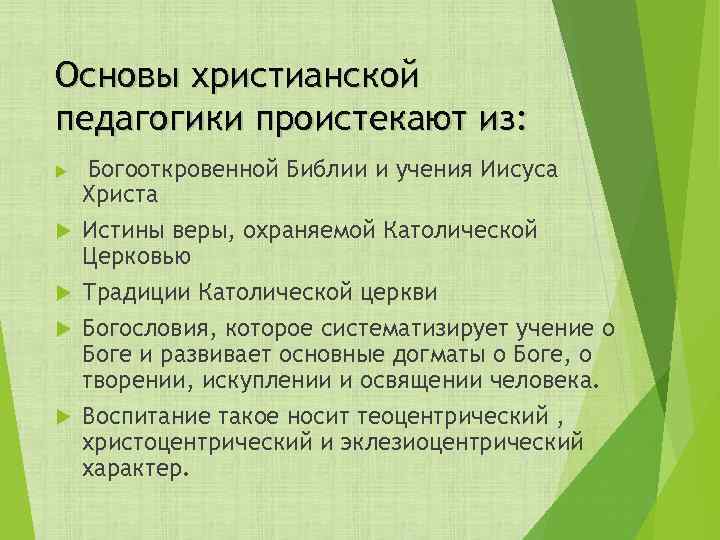 Основы христианской педагогики проистекают из:

Богооткровенной Библии и учения Иисуса Христа

Истины веры, охраняемой Католической Церковью

Традиции Католической церкви

Богословия, которое систематизирует учение о Боге и развивает основные догматы о Боге, о творении, искуплении и освящении человека.

Воспитание такое носит теоцентрический , христоцентрический и эклезиоцентрический характер.